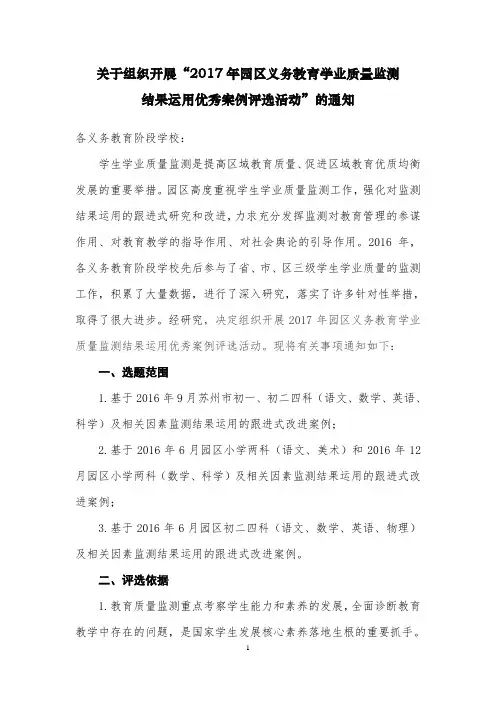 关于组织开展“2017年园区义务教育学业质量监测结果运用优秀案例评选活动”的通知

各义务教育阶段学校：

学生学业质量监测是提高区域教育质量、促进区域教育优质均衡发展的重要举措。园区高度重视学生学业质量监测工作，强化对监测结果运用的跟进式研究和改进，力求充分发挥监测对教育管理的参谋作用、对教育教学的指导作用、对社会舆论的引导作用。2016 年，各义务教育阶段学校先后参与了省、市、区三级学生学业质量的监测工作，积累了大量数据，进行了深入研究，落实了许多针对性举措，取得了很大进步。经研究，决定组织开展 2017 年园区义务教育学业质量监测结果运用优秀案例评选活动。现将有关事项通知如下：

一、选题范围

1. 基于 2016 年 9 月苏州市初一、初二四科（语文、数学、英语、科学）及相关因素监测结果运用的跟进式改进案例；

2. 基于 2016 年 6 月园区小学两科（语文、美术）和 2016 年 12 月园区小学两科（数学、科学）及相关因素监测结果运用的跟进式改进案例；

3. 基于 2016 年 6 月园区初二四科（语文、数学、英语、物理）及相关因素监测结果运用的跟进式改进案例。

二、评选依据

1. 教育质量监测重点考察学生能力和素养的发展，全面诊断教育教学中存在的问题，是国家学生发展核心素养落地生根的重要抓手。

1